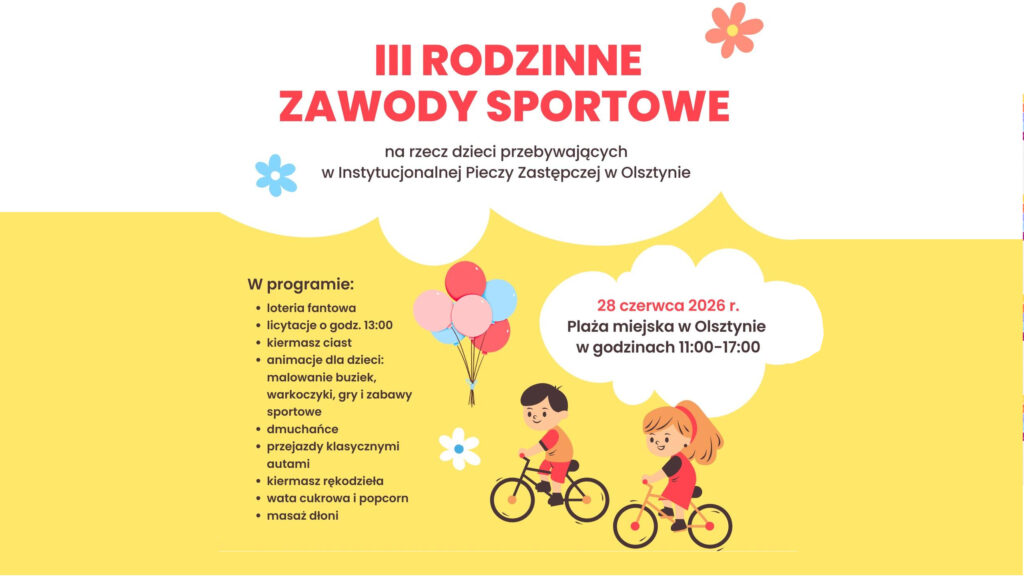 III RODZINNE ZAWODY SPORTOWE

na rzecz dzieci przebywających w Instytucjonalnej Pieczy Zastępczej w Olsztynie

W programie:
- loteria fantowa
- licytacje o godz. 13:00
- kiermasz ciast
- animacje dla dzieci: malowanie buziek, warkoczyki, gry i zabawy sportowe
- dmuchańce
- przejazdy klasycznymi autami
- kiermasz rękodzieła
- wata cukrowa i popcorn
- masaż dłoni

28 czerwca 2026 r.
Plaża miejska w Olsztynie
w godzinach 11:00-17:00